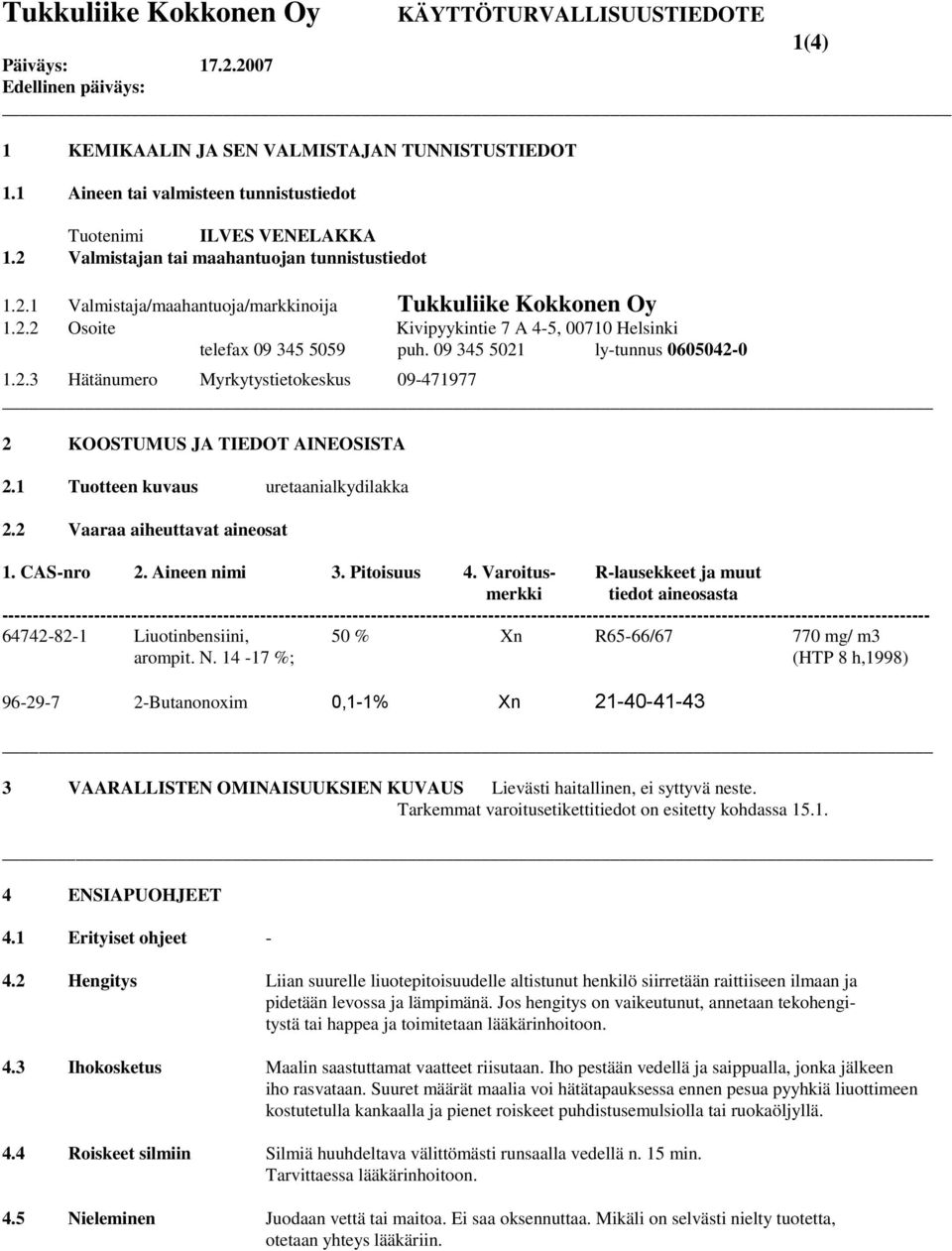 Tukkuliike Kokkonen Oy KÄYTTÖTURVALLISUUSTIEDOTE 1(4)

Päiväys: 17.2.2007
Edellinen päiväys:

1 KEMIKAALIN JA SEN VALMISTAJAN TUNNISTUSTIEDOT

1.1 Aineen tai valmisteen tunnistustiedot

Tuotenimi ILVES VENELAKKA

1.2 Valmistajan tai maahantuojan tunnistustiedot

1.2.1 Valmistaja/maahantuoja/markkinoija Tukkuliike Kokkonen Oy

1.2.2 Osoite Kivipyykintie 7 A 4-5, 00710 Helsinki
telefax 09 345 5059 puh. 09 345 5021 ly-tunnus 0605042-0

1.2.3 Hätänumero Myrkytystietokeskus 09-471977

2 KOOSTUMUS JA TIEDOT AINEOSISTA

2.1 Tuotteen kuvaus uretaanialkydilakka

2.2 Vaaraa aiheuttavat aineosat

| 1. CAS-nro | 2. Aineen nimi | 3. Pitoisuus | 4. Varoitus-merkki | R-lausekkeet ja muut tiedot aineosasta | |
|---|---|---|---|---|---|
| 64742-82-1 | Liuotinbensiini, arompit. N. 14 -17 %; | 50 % | Xn | R65-66/67 | 770 mg/ m3 (HTP 8 h,1998) |
| 96-29-7 | 2-Butanonoxim | 0,1-1% | Xn | 21-40-41-43 | |

3 VAARALLISTEN OMINAISUUKSIEN KUVAUS Lievästi haitallinen, ei syttyvä neste.
Tarkemmat varoitusetikettitiedot on esitetty kohdassa 15.1.

4 ENSIAPUOHJEET

4.1 Erityiset ohjeet -

4.2 Hengitys Liian suurelle liuotepitoisuudelle altistunut henkilö siirretään raittiiseen ilmaan ja pidetään levossa ja lämpimänä. Jos hengitys on vaikeutunut, annetaan tekohengitystä tai happea ja toimitetaan lääkärinhoitoon.

4.3 Ihokosketus Maalin saastuttamat vaatteet riisutaan. Iho pestään vedellä ja saippualla, jonka jälkeen iho rasvataan. Suuret määrät maalia voi hätätapauksessa ennen pesua pyyhkiä liuottimeen kostutetulla kankaalla ja pienet roiskeet puhdistusemulsiolla tai ruokaöljyllä.

4.4 Roiskeet silmiin Silmiä huuhdeltava välittömästi runsaalla vedellä n. 15 min.
Tarvittaessa lääkärinhoitoon.

4.5 Nieleminen Juodaan vettä tai maitoa. Ei saa oksennuttaa. Mikäli on selvästi nielty tuotetta, otetaan yhteys lääkäriin.